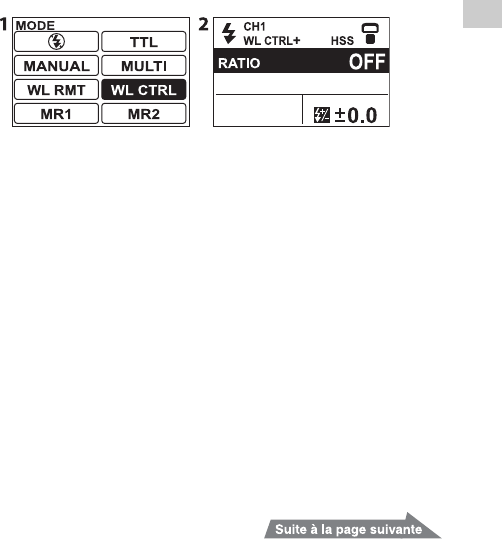 1
MODE
TTL
MANUAL
MULTI
WL RMT
WL CTRL
MR1
MR2

2
CH1
WL CTRL+
HSS
RATIO
OFF
±0.0

Suite à la page suivante